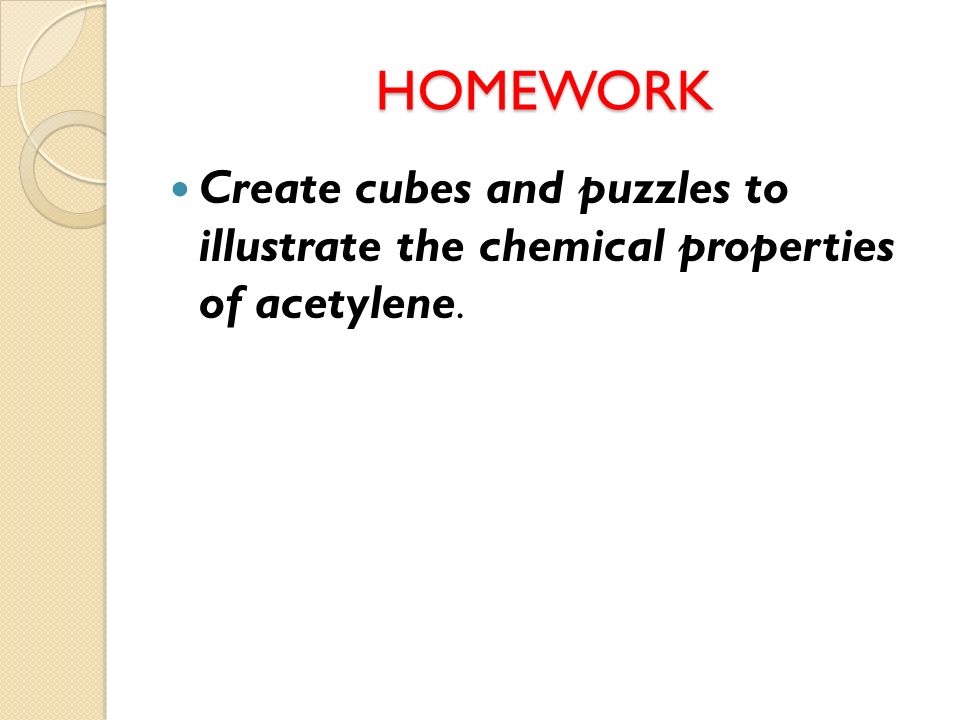 HOMEWORK

Create cubes and puzzles to illustrate the chemical properties of acetylene.